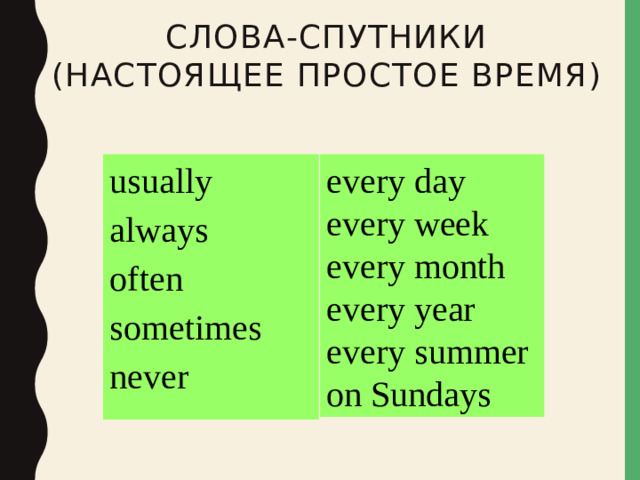 СЛОВА-СПУТНИКИ (НАСТОЯЩЕЕ ПРОСТОЕ ВРЕМЯ)

usually
always
often
sometimes
never

every day
every week
every month
every year
every summer
on Sundays